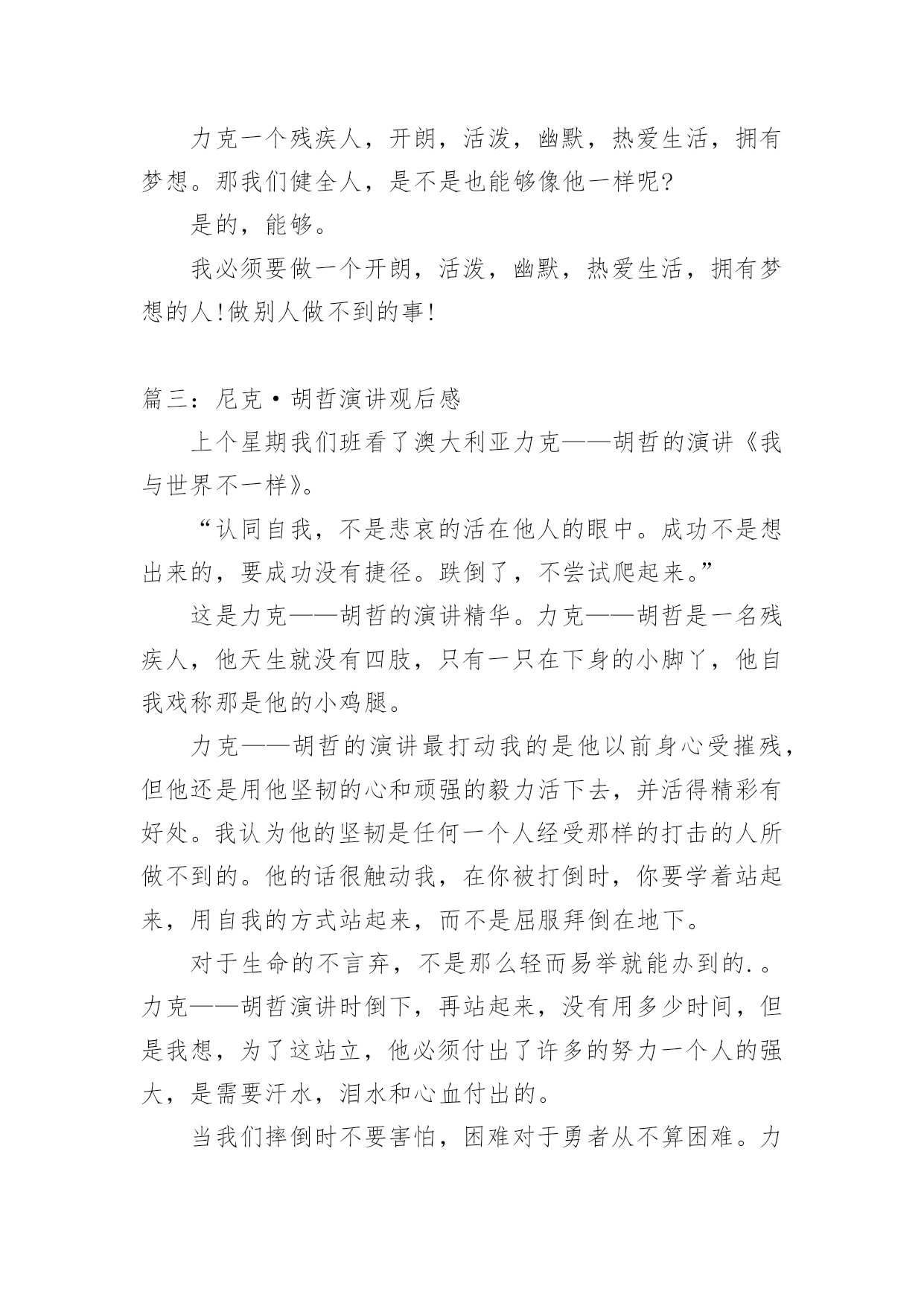 力克一个残疾人，开朗，活泼，幽默，热爱生活，拥有梦想。那我们健全人，是不是也能够像他一样呢?

是的，能够。

我必须要做一个开朗，活泼，幽默，热爱生活，拥有梦想的人!做别人做不到的事!

篇三：尼克·胡哲演讲观后感

上个星期我们班看了澳大利亚力克——胡哲的演讲《我与世界不一样》。

“认同自我，不是悲哀的活在他人的眼中。成功不是想出来的，要成功没有捷径。跌倒了，不尝试爬起来。”

这是力克——胡哲的演讲精华。力克——胡哲是一名残疾人，他天生就没有四肢，只有一只在下身的小脚丫，他自我戏称那是他的小鸡腿。

力克——胡哲的演讲最打动我的是他以前身心受摧残，但他还是用他坚韧的心和顽强的毅力活下去，并活得精彩有好处。我认为他的坚韧是任何一个人经受那样的打击的人所做不到的。他的话很触动我，在你被打倒时，你要学着站起来，用自我的方式站起来，而不是屈服拜倒在地下。

对于生命的不言弃，不是那么轻而易举就能办到的.。力克——胡哲演讲时倒下，再站起来，没有用多少时间，但是我想，为了这站立，他必须付出了许多的努力一个人的强大，是需要汗水，泪水和心血付出的。

当我们摔倒时不要害怕，困难对于勇者从不算困难。力